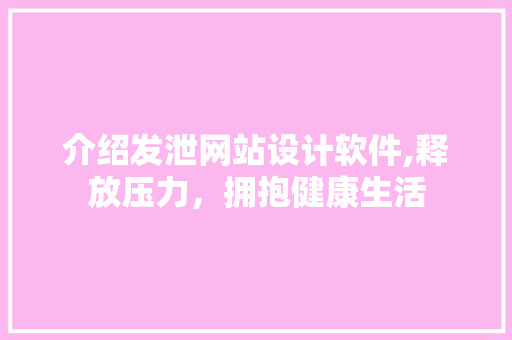 介绍发泄网站设计软件,释放压力，拥抱健康生活